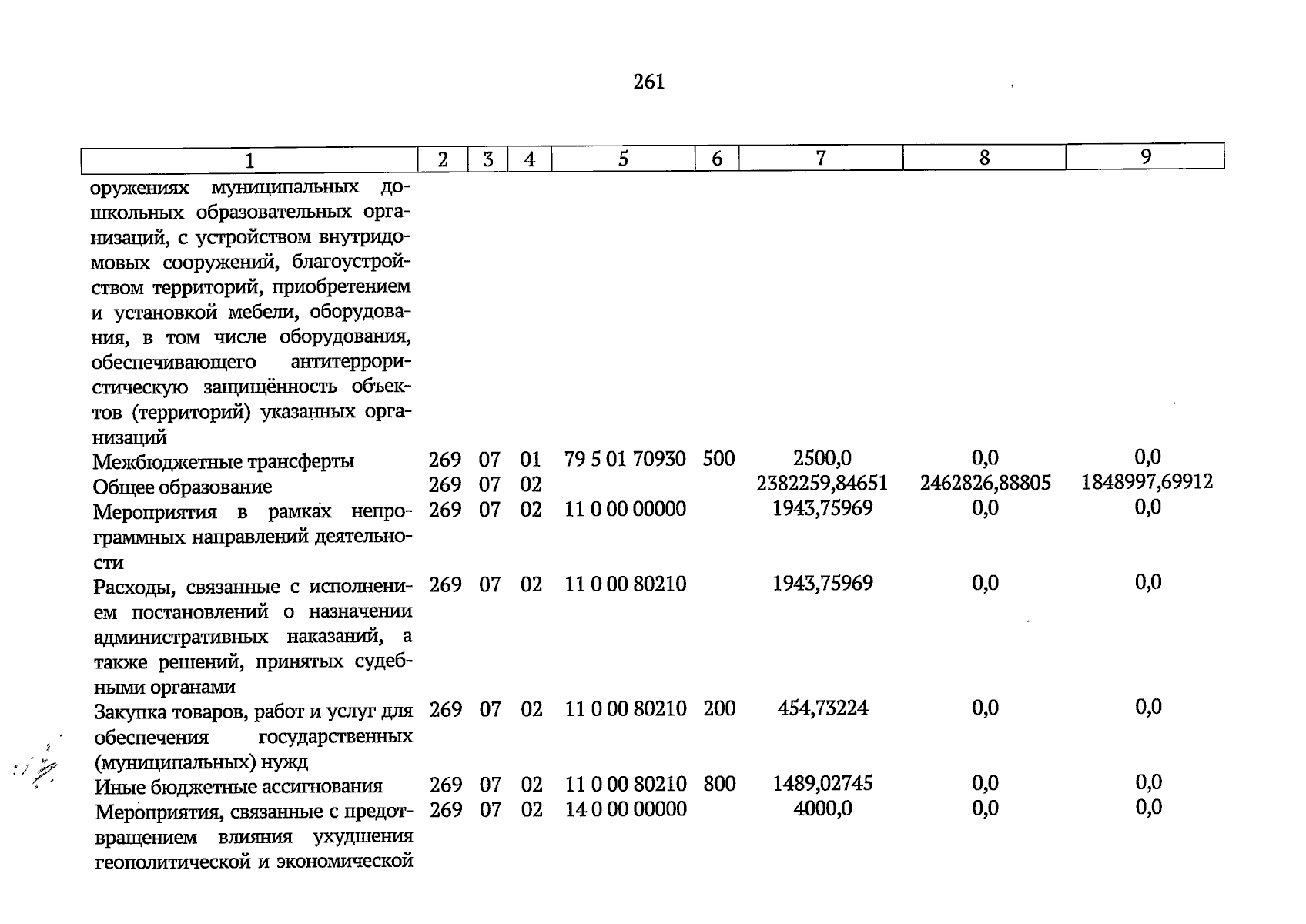 261

| 1 | 2 | 3 | 4 | 5 | 6 | 7 | 8 | 9 |
|---|---|---|---|---|---|---|---|---|
| оружениях муниципальных дошкольных образовательных организаций, с устройством внутридомовых сооружений, благоустройством территорий, приобретением и установкой мебели, оборудования, в том числе оборудования, обеспечивающего антитеррористическую защищённость объектов (территорий) указанных организаций | | | | | | | | |
| Межбюджетные трансферты | 269 | 07 | 01 | 79 5 01 70930 | 500 | 2500,0 | 0,0 | 0,0 |
| Общее образование | 269 | 07 | 02 | | | 2382259,84651 | 2462826,88805 | 1848997,69912 |
| Мероприятия в рамках непрограммных направлений деятельности | 269 | 07 | 02 | 11 0 00 00000 | | 1943,75969 | 0,0 | 0,0 |
| Расходы, связанные с исполнением постановлений о назначении административных наказаний, а также решений, принятых судебными органами | 269 | 07 | 02 | 11 0 00 80210 | | 1943,75969 | 0,0 | 0,0 |
| Закупка товаров, работ и услуг для обеспечения государственных (муниципальных) нужд | 269 | 07 | 02 | 11 0 00 80210 | 200 | 454,73224 | 0,0 | 0,0 |
| Иные бюджетные ассигнования | 269 | 07 | 02 | 11 0 00 80210 | 800 | 1489,02745 | 0,0 | 0,0 |
| Мероприятия, связанные с предотвращением влияния ухудшения геополитической и экономической | 269 | 07 | 02 | 14 0 00 00000 | | 4000,0 | 0,0 | 0,0 |